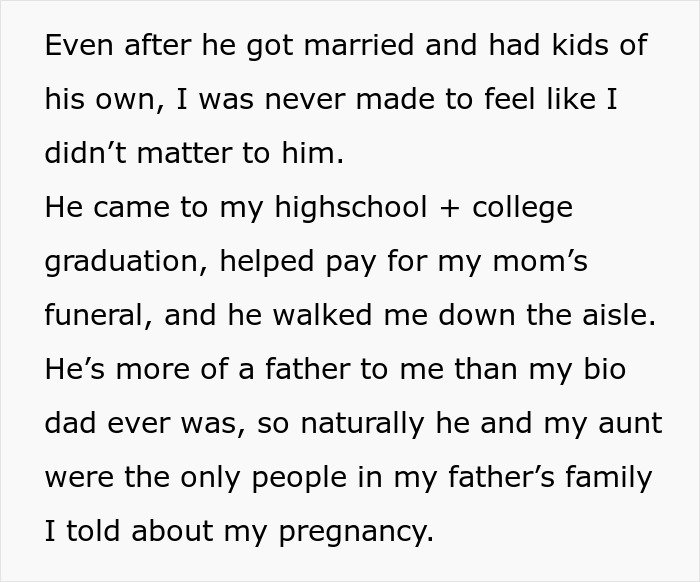 Even after he got married and had kids of his own, I was never made to feel like I didn’t matter to him.
He came to my highschool + college graduation, helped pay for my mom’s funeral, and he walked me down the aisle. He’s more of a father to me than my bio dad ever was, so naturally he and my aunt were the only people in my father’s family I told about my pregnancy.